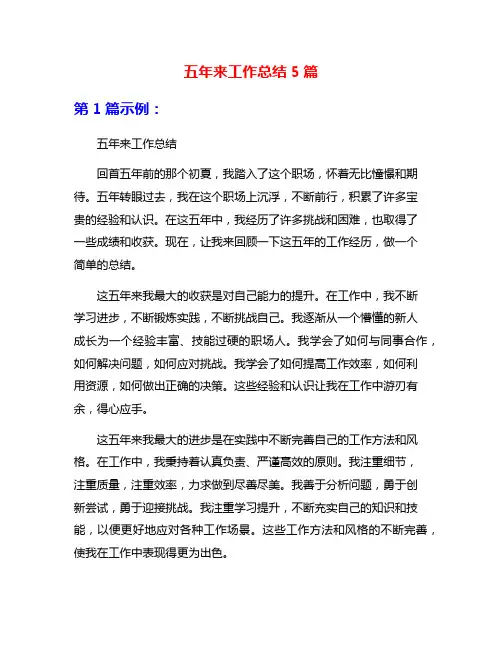 五年来工作总结 5 篇

第 1 篇示例：

五年来工作总结

回首五年前的那个初夏，我踏入了这个职场，怀着无比憧憬和期待。五年转眼过去，我在这个职场上沉浮，不断前行，积累了许多宝贵的经验和认识。在这五年中，我经历了许多挑战和困难，也取得了一些成绩和收获。现在，让我来回顾一下这五年的工作经历，做一个简单的总结。

这五年来我最大的收获是对自己能力的提升。在工作中，我不断学习进步，不断锻炼实践，不断挑战自己。我逐渐从一个懵懂的新人成长为一个经验丰富、技能过硬的职场人。我学会了如何与同事合作，如何解决问题，如何应对挑战。我学会了如何提高工作效率，如何利用资源，如何做出正确的决策。这些经验和认识让我在工作中游刃有余，得心应手。

这五年来我最大的进步是在实践中不断完善自己的工作方法和风格。在工作中，我秉持着认真负责、严谨高效的原则。我注重细节，注重质量，注重效率，力求做到尽善尽美。我善于分析问题，勇于创新尝试，勇于迎接挑战。我注重学习提升，不断充实自己的知识和技能，以便更好地应对各种工作场景。这些工作方法和风格的不断完善，使我在工作中表现得更为出色。